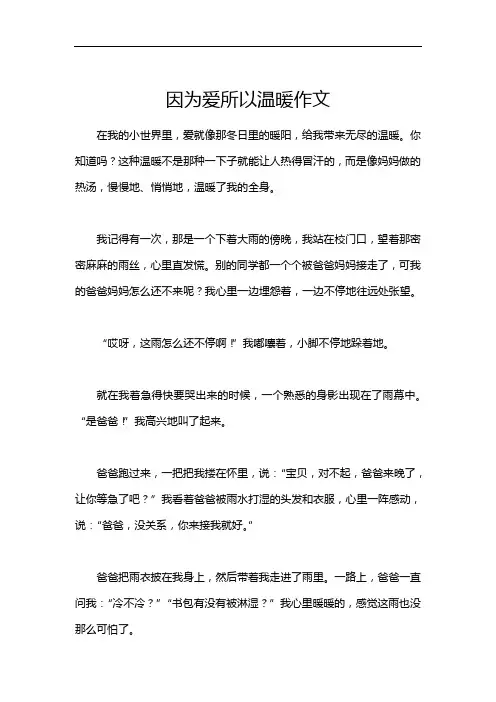 因为爱所以温暖作文

在我的小世界里，爱就像那冬日里的暖阳，给我带来无尽的温暖。你知道吗？这种温暖不是那种一下子就能让人热得冒汗的，而是像妈妈做的热汤，慢慢地、悄悄地，温暖了我的全身。

我记得有一次，那是一个下着大雨的傍晚，我站在校门口，望着那密密麻麻的雨丝，心里直发慌。别的同学都一个个被爸爸妈妈接走了，可我的爸爸妈妈怎么还不来呢？我心里一边埋怨着，一边不停地往远处张望。

“哎呀，这雨怎么还不停啊！”我嘟囔着，小脚不停地跺着地。

就在我着急得快要哭出来的时候，一个熟悉的身影出现在了雨幕中。“是爸爸！”我高兴地叫了起来。

爸爸跑过来，一把把我搂在怀里，说：“宝贝，对不起，爸爸来晚了，让你等急了吧？”我看着爸爸被雨水打湿的头发和衣服，心里一阵感动，说：“爸爸，没关系，你来接我就好。”

爸爸把雨衣披在我身上，然后带着我走进了雨里。一路上，爸爸一直问我：“冷不冷？”“书包有没有被淋湿？”我心里暖暖的，感觉这雨也没那么可怕了。